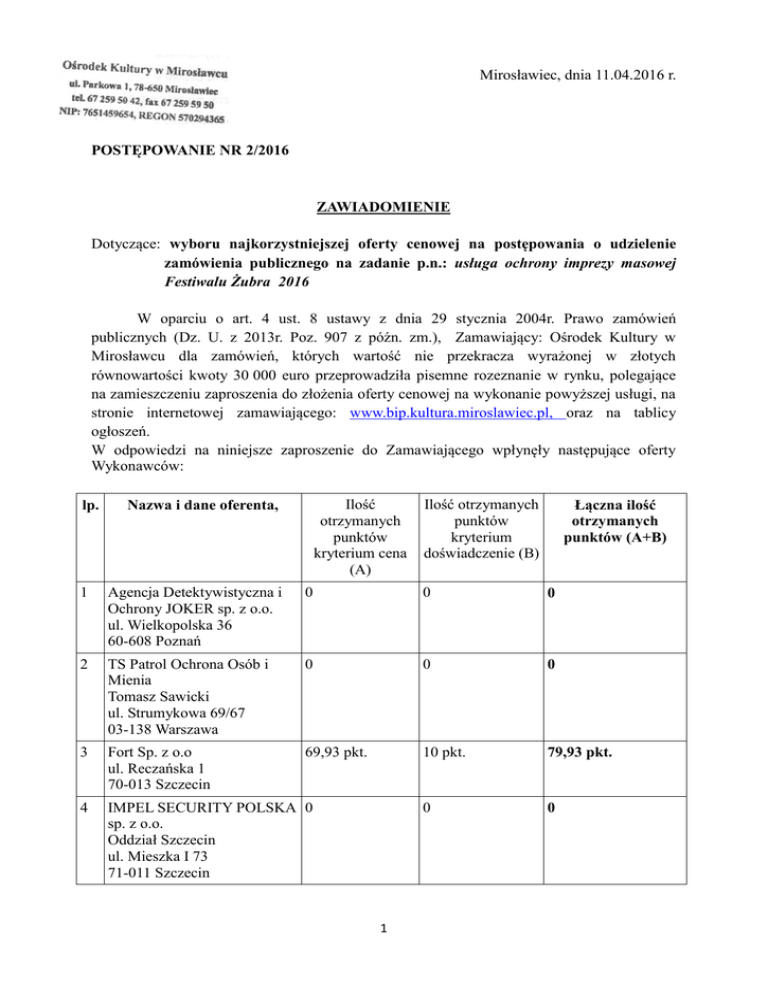 Ośrodek Kultury w Mirosławcu
ul. Parkowa 1, 78-650 Mirosławiec
tel. 67 259 50 42, fax 67 259 59 50
NIP: 7651459654, REGON 570294365

Mirosławiec, dnia 11.04.2016 r.

POSTĘPOWANIE NR 2/2016

ZAWIADOMIENIE

Dotyczące: wyboru najkorzystniejszej oferty cenowej na postępowania o udzielenie zamówienia publicznego na zadanie p.n.: usługa ochrony imprezy masowej Festiwalu Żubra 2016

W oparciu o art. 4 ust. 8 ustawy z dnia 29 stycznia 2004r. Prawo zamówień publicznych (Dz. U. z 2013r. Poz. 907 z późn. zm.), Zamawiający: Ośrodek Kultury w Mirosławcu dla zamówień, których wartość nie przekracza wyrażonej w złotych równowartości kwoty 30 000 euro przeprowadziła pisemne rozeznanie w rynku, polegające na zamieszczeniu zaproszenia do złożenia oferty cenowej na wykonanie powyższej usługi, na stronie internetowej zamawiającego: www.bip.kultura.miroslawiec.pl, oraz na tablicy ogłoszeń.
W odpowiedzi na niniejsze zaproszenie do Zamawiającego wpłynęły następujące oferty Wykonawców:

| lp. | Nazwa i dane oferenta, | Ilość otrzymanych punktów kryterium cena (A) | Ilość otrzymanych punktów kryterium doświadczenie (B) | Łączna ilość otrzymanych punktów (A+B) |
|---|---|---|---|---|
| 1 | Agencja Detektywistyczna i Ochrony JOKER sp. z o.o. ul. Wielkopolska 36 60-608 Poznań | 0 | 0 | 0 |
| 2 | TS Patrol Ochrona Osób i Mienia Tomasz Sawicki ul. Strumykowa 69/67 03-138 Warszawa | 0 | 0 | 0 |
| 3 | Fort Sp. z o.o ul. Reczańska 1 70-013 Szczecin | 69,93 pkt. | 10 pkt. | 79,93 pkt. |
| 4 | IMPEL SECURITY POLSKA sp. z o.o. Oddział Szczecin ul. Mieszka I 73 71-011 Szczecin | 0 | 0 | 0 |

1